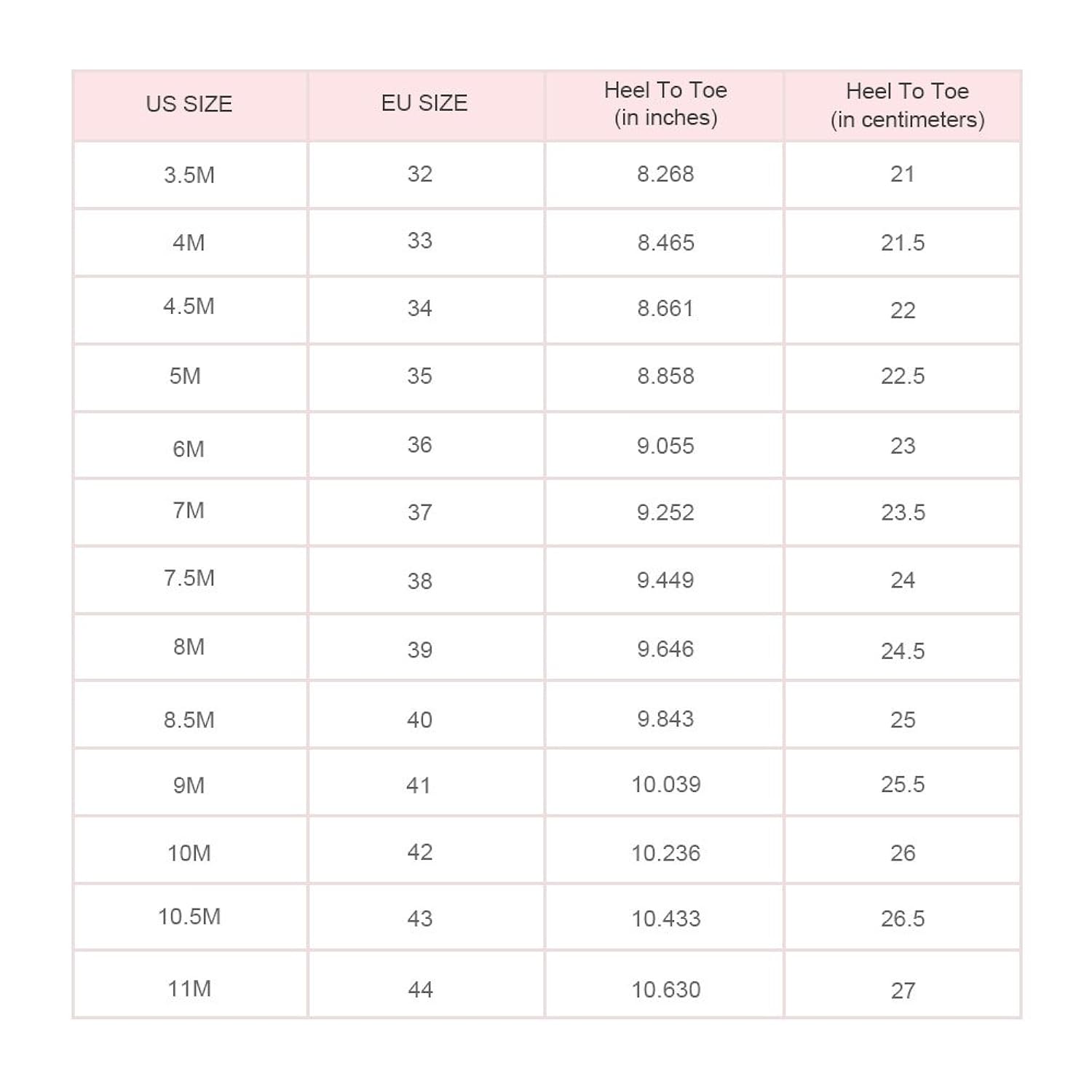 | US SIZE | EU SIZE | Heel To Toe (in inches) | Heel To Toe (in centimeters) |
|---|---|---|---|
| 3.5M | 32 | 8.268 | 21 |
| 4M | 33 | 8.465 | 21.5 |
| 4.5M | 34 | 8.661 | 22 |
| 5M | 35 | 8.858 | 22.5 |
| 6M | 36 | 9.055 | 23 |
| 7M | 37 | 9.252 | 23.5 |
| 7.5M | 38 | 9.449 | 24 |
| 8M | 39 | 9.646 | 24.5 |
| 8.5M | 40 | 9.843 | 25 |
| 9M | 41 | 10.039 | 25.5 |
| 10M | 42 | 10.236 | 26 |
| 10.5M | 43 | 10.433 | 26.5 |
| 11M | 44 | 10.630 | 27 |